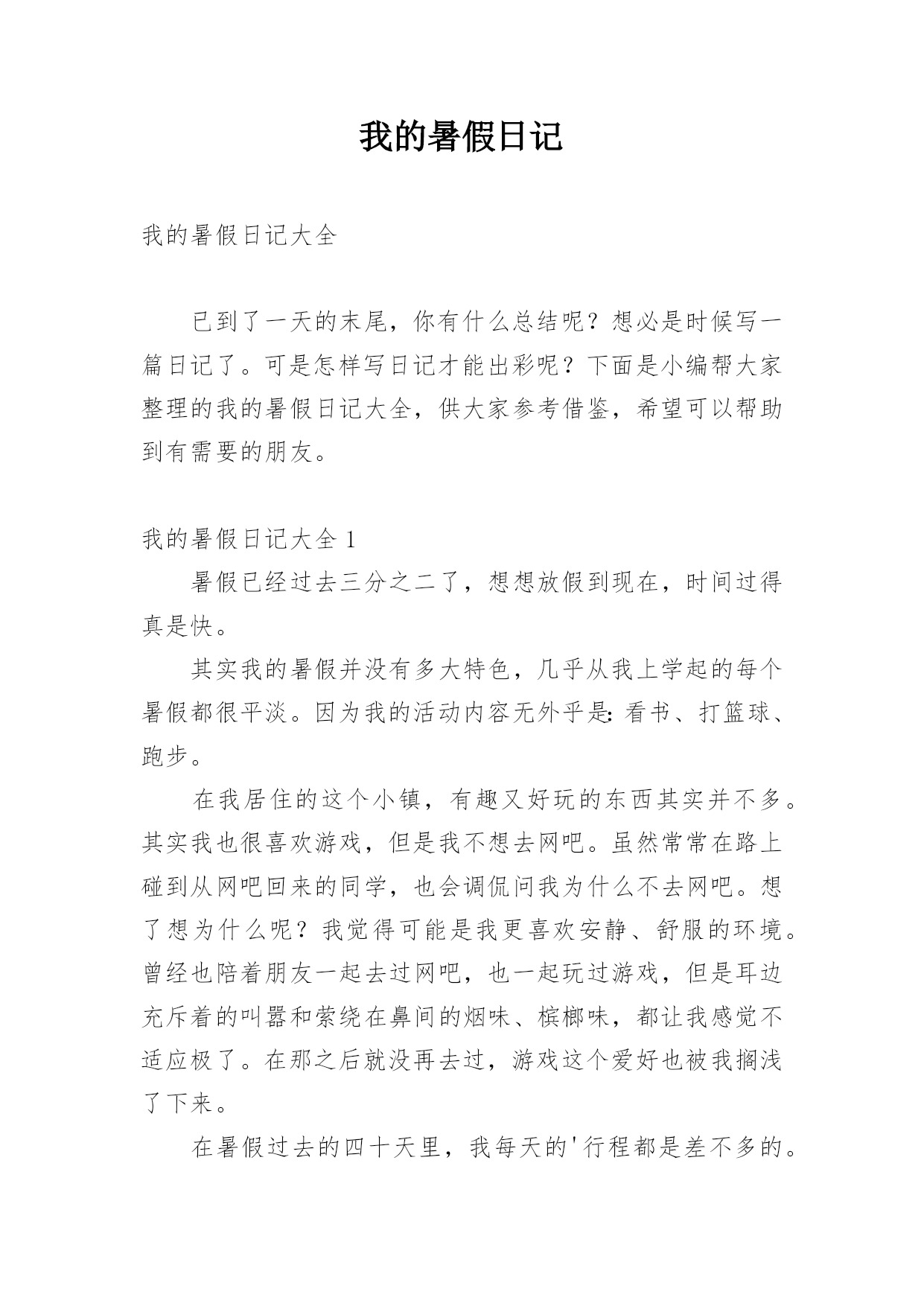 我的暑假日记

我的暑假日记大全

已到了一天的末尾，你有什么总结呢？想必是时候写一篇日记了。可是怎样写日记才能出彩呢？下面是小编帮大家整理的我的暑假日记大全，供大家参考借鉴，希望可以帮助到有需要的朋友。

我的暑假日记大全 1

暑假已经过去三分之二了，想想放假到现在，时间过得真是快。

其实我的暑假并没有多大特色，几乎从我上学起的每个暑假都很平淡。因为我的活动内容无外乎是：看书、打篮球、跑步。

在我居住的这个小镇，有趣又好玩的东西其实并不多。其实我也很喜欢游戏，但是我不想去网吧。虽然常常在路上碰到从网吧回来的同学，也会调侃问我为什么不去网吧。想了想为什么呢？我觉得可能是我更喜欢安静、舒服的环境。曾经也陪着朋友一起去过网吧，也一起玩过游戏，但是耳边充斥着的叫嚣和萦绕在鼻间的烟味、槟榔味，都让我感觉不适应极了。在那之后就没再去过，游戏这个爱好也被我搁浅了下来。

在暑假过去的四十天里，我每天的'行程都是差不多的。